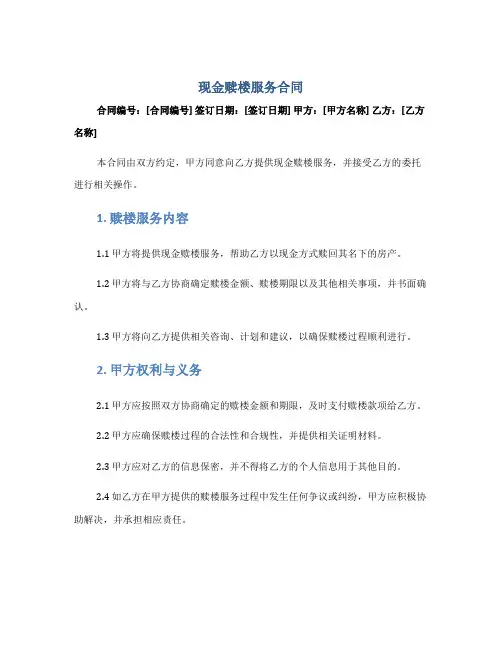 现金赎楼服务合同

合同编号：[合同编号] 签订日期：[签订日期] 甲方：[甲方名称] 乙方：[乙方名称]

本合同由双方约定，甲方同意向乙方提供现金赎楼服务，并接受乙方的委托进行相关操作。

1. 赎楼服务内容

1.1 甲方将提供现金赎楼服务，帮助乙方以现金方式赎回其名下的房产。

1.2 甲方将与乙方协商确定赎楼金额、赎楼期限以及其他相关事项，并书面确认。

1.3 甲方将向乙方提供相关咨询、计划和建议，以确保赎楼过程顺利进行。

2. 甲方权利与义务

2.1 甲方应按照双方协商确定的赎楼金额和期限，及时支付赎楼款项给乙方。

2.2 甲方应确保赎楼过程的合法性和合规性，并提供相关证明材料。

2.3 甲方应对乙方的信息保密，并不得将乙方的个人信息用于其他目的。

2.4 如乙方在甲方提供的赎楼服务过程中发生任何争议或纠纷，甲方应积极协助解决，并承担相应责任。